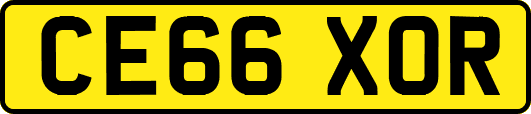 CE66 XOR